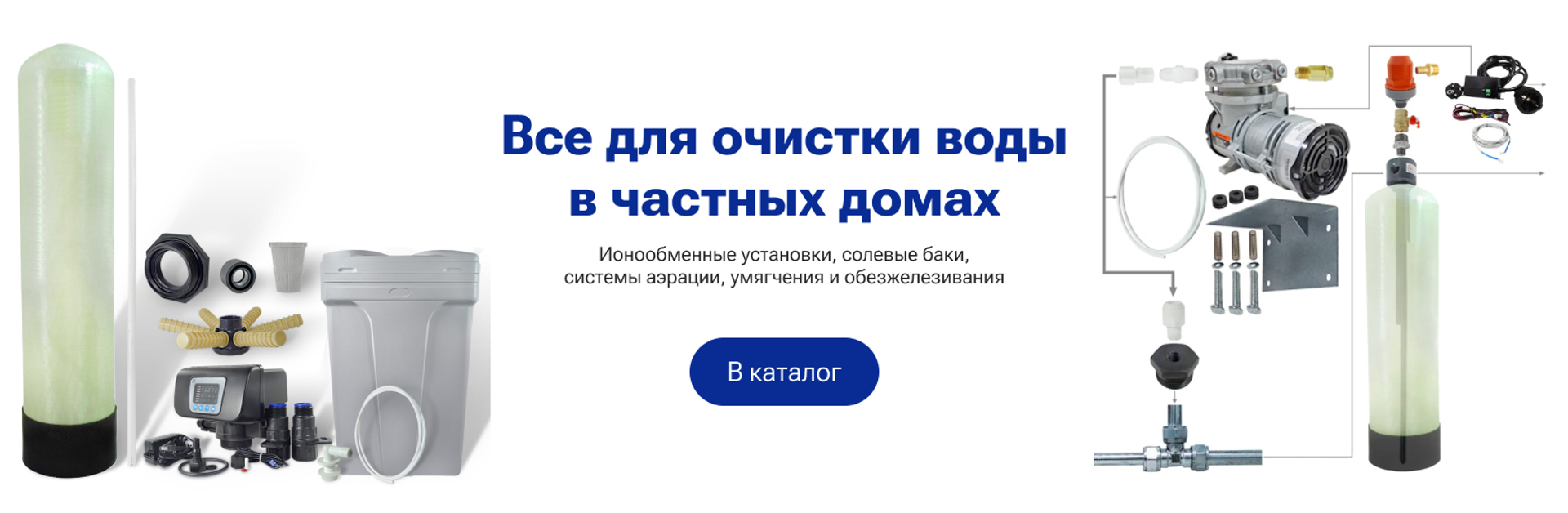 Все для очистки воды в частных домах

Ионообменные установки, солевые баки, системы аэрации, умягчения и обезжелезивания

В каталог